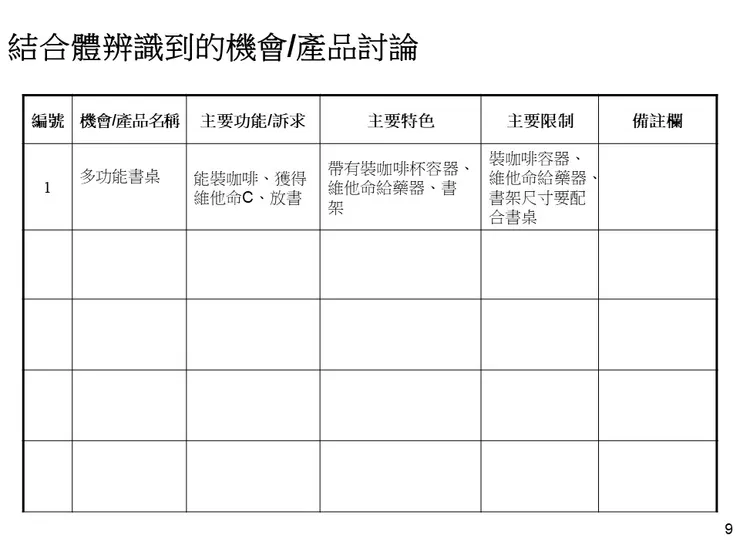 結合體辨識到的機會/產品討論

| 編號 | 機會/產品名稱 | 主要功能/訴求 | 主要特色 | 主要限制 | 備註欄 |
|---|---|---|---|---|---|
| 1 | 多功能書桌 | 能裝咖啡、獲得維他命C、放書 | 帶有裝咖啡杯容器、維他命給藥器、書架 | 裝咖啡容器、維他命給藥器、書架尺寸要配合書桌 | |
| | | | | | |
| | | | | | |
| | | | | | |
| | | | | | |

9